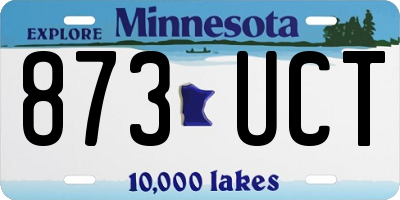 EXPLORE Minnesota

873 UCT

10,000 lakes